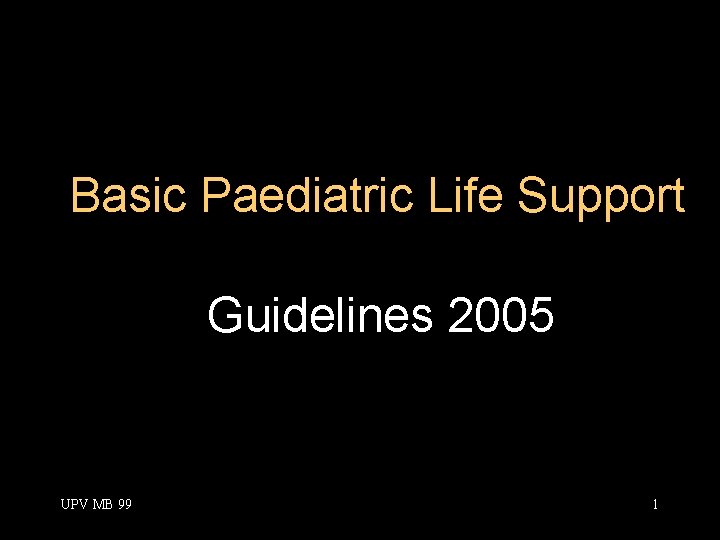 Basic Paediatric Life Support

Guidelines 2005

UPV MB 99

1